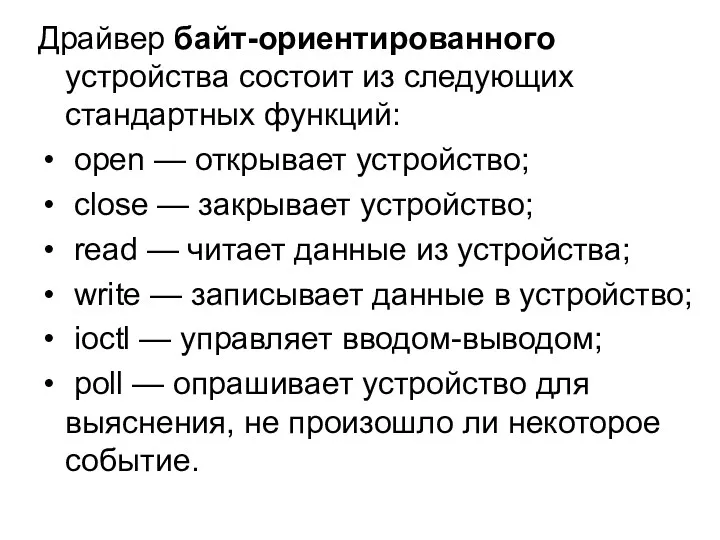 Драйвер байт-ориентированного устройства состоит из следующих стандартных функций:

• open — открывает устройство;
• close — закрывает устройство;
• read — читает данные из устройства;
• write — записывает данные в устройство;
• ioctl — управляет вводом-выводом;
• poll — опрашивает устройство для выяснения, не произошло ли некоторое событие.